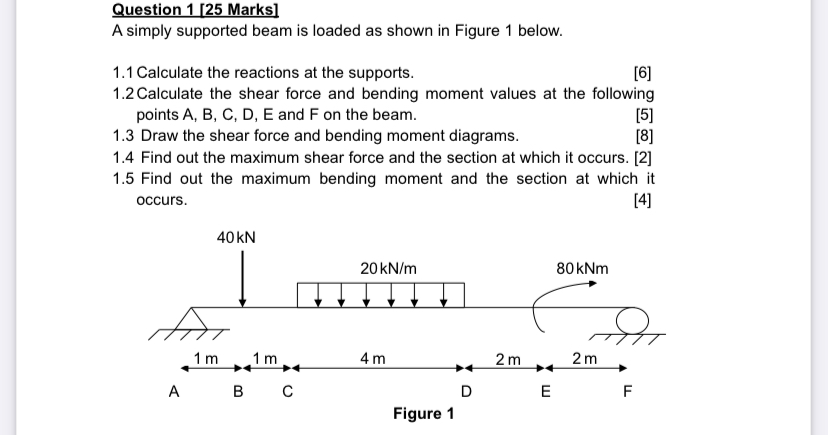 Question 1 [25 Marks]
A simply supported beam is loaded as shown in Figure 1 below.

1.1 Calculate the reactions at the supports. [6]
1.2 Calculate the shear force and bending moment values at the following points A, B, C, D, E and F on the beam. [5]
1.3 Draw the shear force and bending moment diagrams. [8]
1.4 Find out the maximum shear force and the section at which it occurs. [2]
1.5 Find out the maximum bending moment and the section at which it occurs. [4]

40 kN
20 kN/m
80 kNm
1 m
1 m
4 m
2 m
2 m
A
B
C
D
E
F
Figure 1